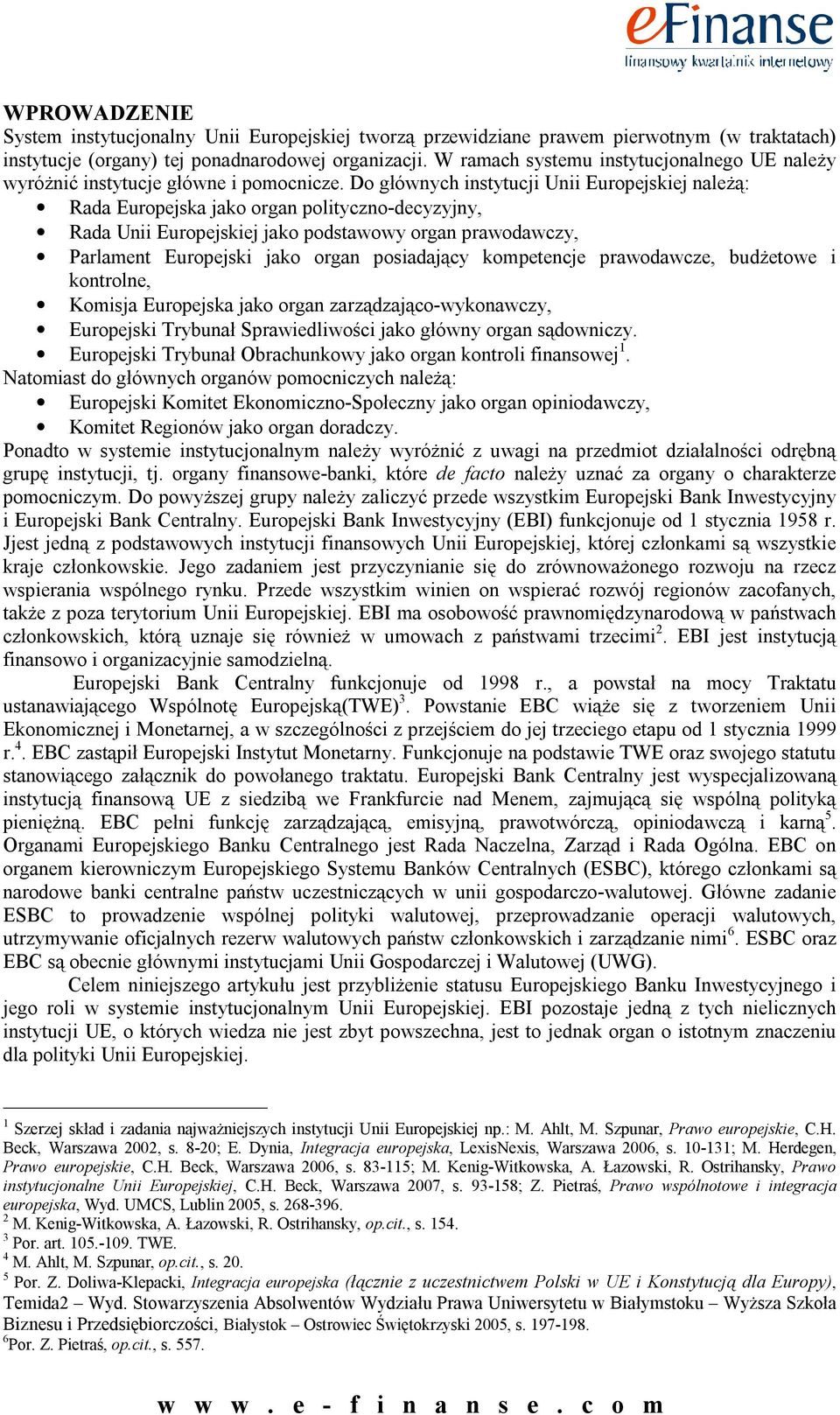 eFinanse
finansowy kwartalnik internetowy

WPROWADZENIE
System instytucjonalny Unii Europejskiej tworzą przewidziane prawem pierwotnym (w traktatach) instytucje (organy) tej ponadnarodowej organizacji. W ramach systemu instytucjonalnego UE należy wyróżnić instytucje główne i pomocnicze. Do głównych instytucji Unii Europejskiej należą:
• Rada Europejska jako organ polityczno-decyzyjny,
• Rada Unii Europejskiej jako podstawowy organ prawodawczy,
• Parlament Europejski jako organ posiadający kompetencje prawodawcze, budżetowe i kontrolne,
• Komisja Europejska jako organ zarządzająco-wykonawczy,
• Europejski Trybunał Sprawiedliwości jako główny organ sądowniczy.
• Europejski Trybunał Obrachunkowy jako organ kontroli finansowej$^1$.
Natomiast do głównych organów pomocniczych należą:
• Europejski Komitet Ekonomiczno-Społeczny jako organ opiniodawczy,
• Komitet Regionów jako organ doradczy.
Ponadto w systemie instytucjonalnym należy wyróżnić z uwagi na przedmiot działalności odrębną grupę instytucji, tj. organy finansowe-banki, które de facto należy uznać za organy o charakterze pomocniczym. Do powyższej grupy należy zaliczyć przede wszystkim Europejski Bank Inwestycyjny i Europejski Bank Centralny. Europejski Bank Inwestycyjny (EBI) funkcjonuje od 1 stycznia 1958 r. Jjest jedną z podstawowych instytucji finansowych Unii Europejskiej, której członkami są wszystkie kraje członkowskie. Jego zadaniem jest przyczynianie się do zrównoważonego rozwoju na rzecz wspierania wspólnego rynku. Przede wszystkim winien on wspierać rozwój regionów zacofanych, także z poza terytorium Unii Europejskiej. EBI ma osobowość prawnomiędzynarodową w państwach członkowskich, którą uznaje się również w umowach z państwami trzecimi$^2$. EBI jest instytucją finansowo i organizacyjnie samodzielną.
Europejski Bank Centralny funkcjonuje od 1998 r., a powstał na mocy Traktatu ustanawiającego Wspólnotę Europejską(TWE)$^3$. Powstanie EBC wiąże się z tworzeniem Unii Ekonomicznej i Monetarnej, a w szczególności z przejściem do jej trzeciego etapu od 1 stycznia 1999 r.$^4$. EBC zastąpił Europejski Instytut Monetarny. Funkcjonuje na podstawie TWE oraz swojego statutu stanowiącego załącznik do powołanego traktatu. Europejski Bank Centralny jest wyspecjalizowaną instytucją finansową UE z siedzibą we Frankfurcie nad Menem, zajmującą się wspólną polityką pieniężną. EBC pełni funkcję zarządzającą, emisyjną, prawotwórczą, opiniodawczą i karną$^5$. Organami Europejskiego Banku Centralnego jest Rada Naczelna, Zarząd i Rada Ogólna. EBC on organem kierowniczym Europejskiego Systemu Banków Centralnych (ESBC), którego członkami są narodowe banki centralne państw uczestniczących w unii gospodarczo-walutowej. Główne zadanie ESBC to prowadzenie wspólnej polityki walutowej, przeprowadzanie operacji walutowych, utrzymywanie oficjalnych rezerw walutowych państw członkowskich i zarządzanie nimi$^6$. ESBC oraz EBC są obecnie głównymi instytucjami Unii Gospodarczej i Walutowej (UWG).
Celem niniejszego artykułu jest przybliżenie statusu Europejskiego Banku Inwestycyjnego i jego roli w systemie instytucjonalnym Unii Europejskiej. EBI pozostaje jedną z tych nielicznych instytucji UE, o których wiedza nie jest zbyt powszechna, jest to jednak organ o istotnym znaczeniu dla polityki Unii Europejskiej.

$^1$ Szerzej skład i zadania najważniejszych instytucji Unii Europejskiej np.: M. Ahlt, M. Szpunar, Prawo europejskie, C.H. Beck, Warszawa 2002, s. 8-20; E. Dynia, Integracja europejska, LexisNexis, Warszawa 2006, s. 10-131; M. Herdegen, Prawo europejskie, C.H. Beck, Warszawa 2006, s. 83-115; M. Kenig-Witkowska, A. Łazowski, R. Ostrihansky, Prawo instytucjonalne Unii Europejskiej, C.H. Beck, Warszawa 2007, s. 93-158; Z. Pietraś, Prawo wspólnotowe i integracja europejska, Wyd. UMCS, Lublin 2005, s. 268-396.
$^2$ M. Kenig-Witkowska, A. Łazowski, R. Ostrihansky, op.cit., s. 154.
$^3$ Por. art. 105.-109. TWE.
$^4$ M. Ahlt, M. Szpunar, op.cit., s. 20.
$^5$ Por. Z. Doliwa-Klepacki, Integracja europejska (łącznie z uczestnictwem Polski w UE i Konstytucją dla Europy), Temida2 – Wyd. Stowarzyszenia Absolwentów Wydziału Prawa Uniwersytetu w Białymstoku – Wyższa Szkoła Biznesu i Przedsiębiorczości, Białystok – Ostrowiec Świętokrzyski 2005, s. 197-198.
$^6$Por. Z. Pietraś, op.cit., s. 557.

www.e-finanse.com